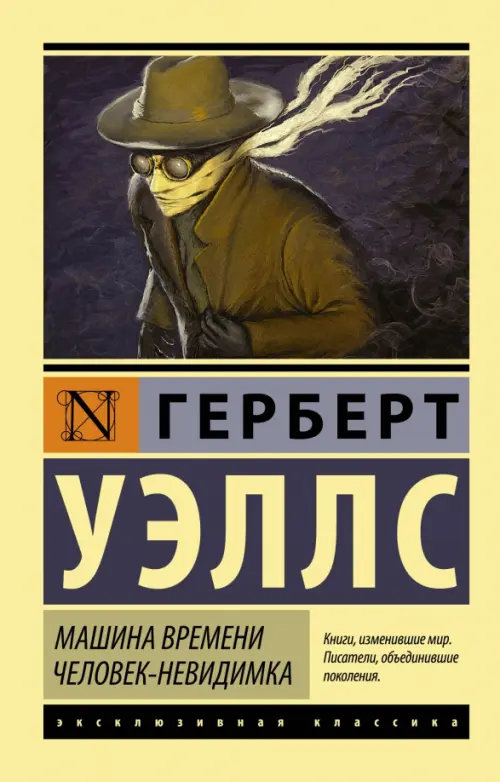 N ГЕРБЕРТ

УЭЛЛС

МАШИНА ВРЕМЕНИ
ЧЕЛОВЕК-НЕВИДИМКА

Книги, изменившие мир. Писатели, объединившие поколения.

ЭКСКЛЮЗИВНАЯ КЛАССИКА